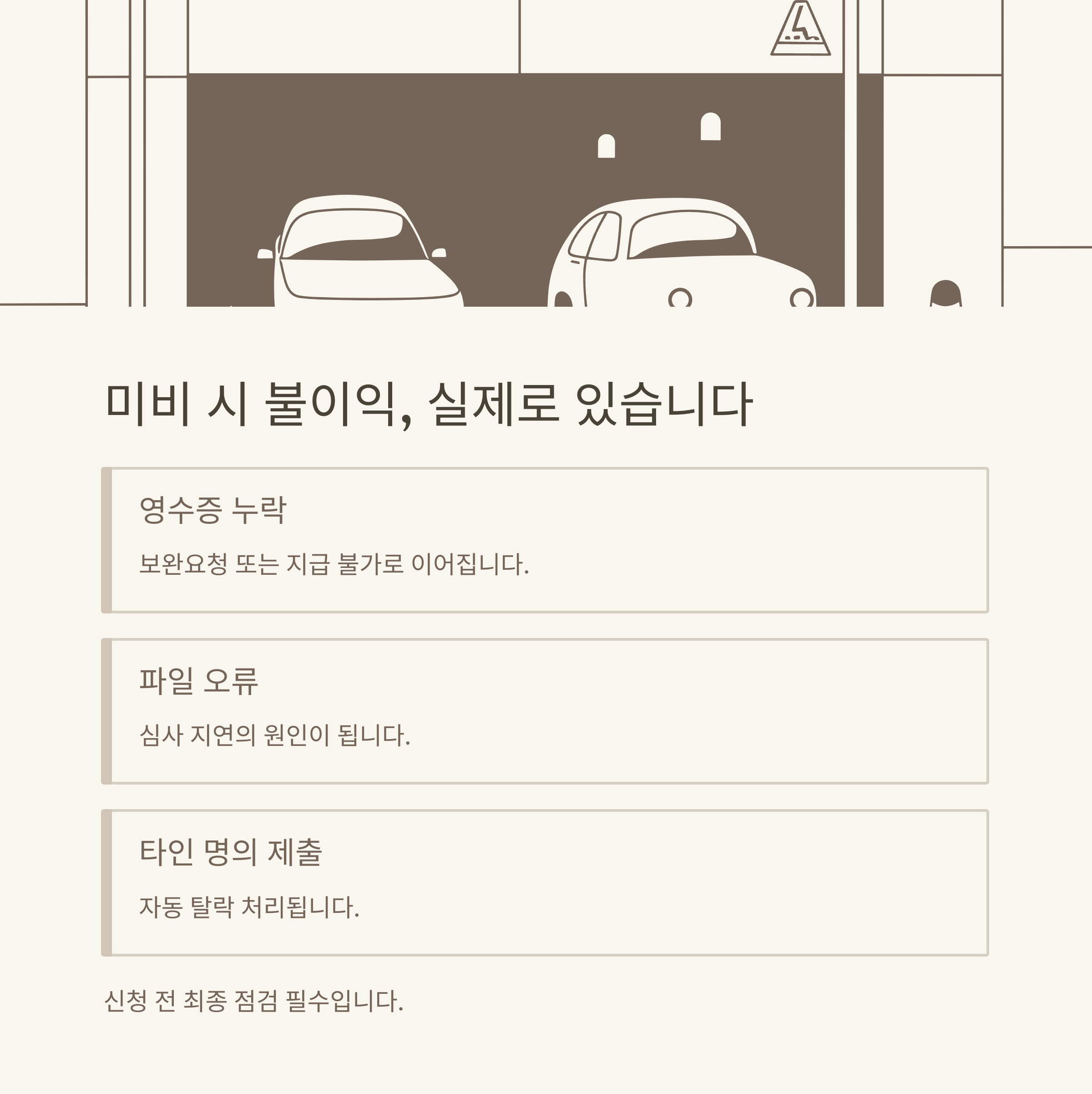 미비 시 불이익, 실제로 있습니다

영수증 누락

보완요청 또는 지급 불가로 이어집니다.

파일 오류

심사 지연의 원인이 됩니다.

타인 명의 제출

자동 탈락 처리됩니다.

신청 전 최종 점검 필수입니다.